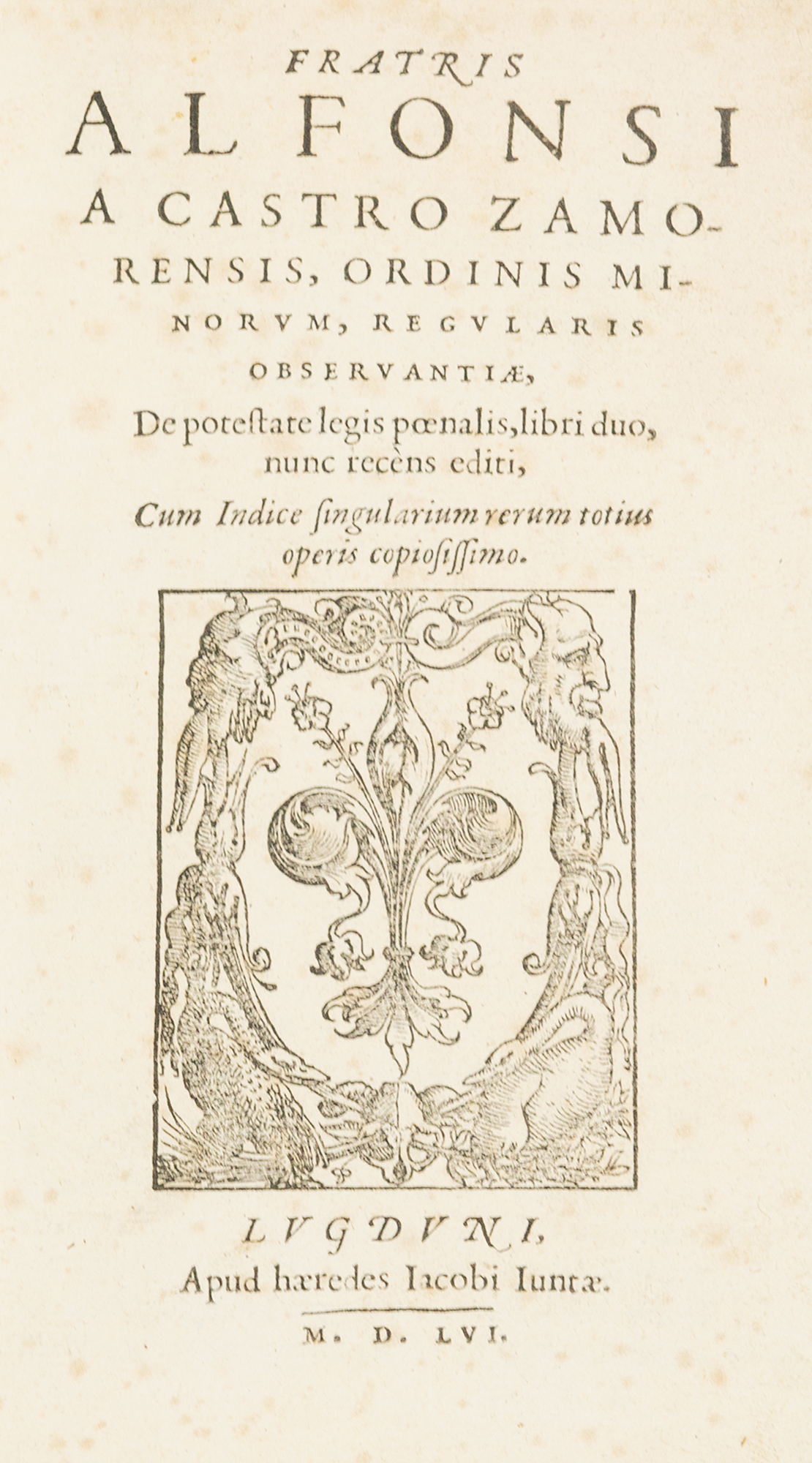 FRATRIS
ALFONSI
A CASTRO ZAMORENSIS, ORDINIS MINORVM, REGVLARIS OBSERVANTIÆ,
De potestate legis pœnalis, libri duo, nunc recèns editi,
Cum Indice singularium rerum totius operis copiosissimo.

LVGDVNI,
Apud hæredes Iacobi Iuntæ.
M. D. LVI.